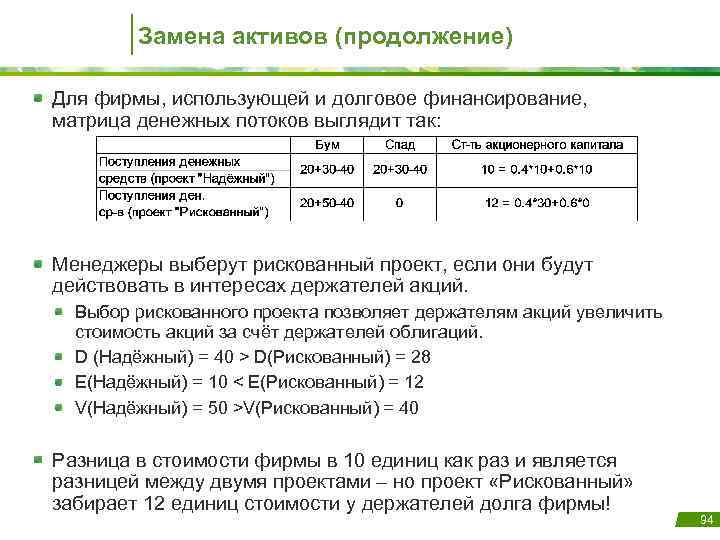 Замена активов (продолжение)

Для фирмы, использующей и долговое финансирование, матрица денежных потоков выглядит так:

| | Бум | Спад | Ст-ть акционерного капитала |
|---|---|---|---|
| Поступления денежных средств (проект "Надёжный") | 20+30-40 | 20+30-40 | 10 = 0.4*10+0.6*10 |
| Поступления ден. ср-в (проект "Рискованный") | 20+50-40 | 0 | 12 = 0.4*30+0.6*0 |

Менеджеры выберут рискованный проект, если они будут действовать в интересах держателей акций.

Выбор рискованного проекта позволяет держателям акций увеличить стоимость акций за счёт держателей облигаций.

D (Надёжный) = 40 > D(Рискованный) = 28

E(Надёжный) = 10 < E(Рискованный) = 12

V(Надёжный) = 50 >V(Рискованный) = 40

Разница в стоимости фирмы в 10 единиц как раз и является разницей между двумя проектами – но проект «Рискованный» забирает 12 единиц стоимости у держателей долга фирмы!

94